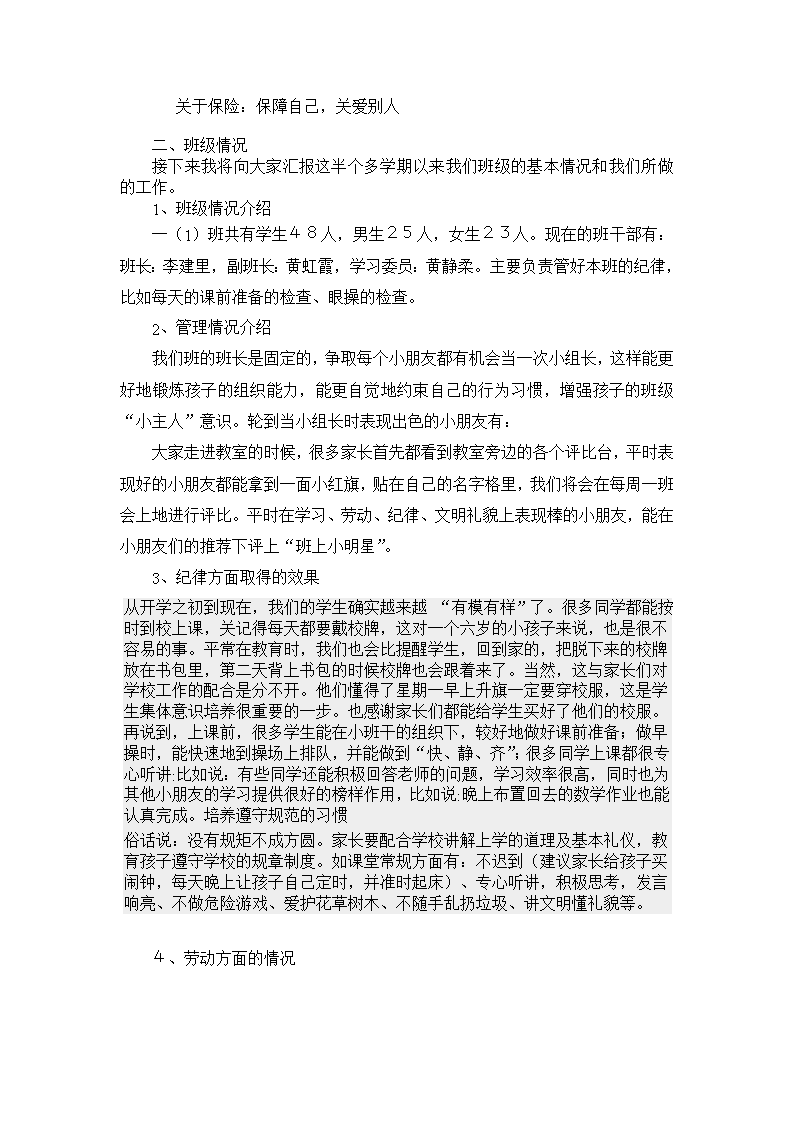 关于保险：保障自己，关爱别人

二、班级情况

接下来我将向大家汇报这半个多学期以来我们班级的基本情况和我们所做的工作。

1、班级情况介绍

一（1）班共有学生４８人，男生２５人，女生２３人。现在的班干部有：班长：李建里，副班长：黄虹霞，学习委员：黄静柔。主要负责管好本班的纪律，比如每天的课前准备的检查、眼操的检查。

2、管理情况介绍

我们班的班长是固定的，争取每个小朋友都有机会当一次小组长，这样能更好地锻炼孩子的组织能力，能更自觉地约束自己的行为习惯，增强孩子的班级“小主人”意识。轮到当小组长时表现出色的小朋友有：

大家走进教室的时候，很多家长首先都看到教室旁边的各个评比台，平时表现好的小朋友都能拿到一面小红旗，贴在自己的名字格里，我们将会在每周一班会上地进行评比。平时在学习、劳动、纪律、文明礼貌上表现棒的小朋友，能在小朋友们的推荐下评上“班上小明星”。

3、纪律方面取得的效果

从开学之初到现在，我们的学生确实越来越 “有模有样”了。很多同学都能按时到校上课，关记得每天都要戴校牌，这对一个六岁的小孩子来说，也是很不容易的事。平常在教育时，我们也会比提醒学生，回到家的，把脱下来的校牌放在书包里，第二天背上书包的时候校牌也会跟着来了。当然，这与家长们对学校工作的配合是分不开。他们懂得了星期一早上升旗一定要穿校服，这是学生集体意识培养很重要的一步。也感谢家长们都能给学生买好了他们的校服。再说到，上课前，很多学生能在小班干的组织下，较好地做好课前准备；做早操时，能快速地到操场上排队，并能做到“快、静、齐”；很多同学上课都很专心听讲.比如说：有些同学还能积极回答老师的问题，学习效率很高，同时也为其他小朋友的学习提供很好的榜样作用，比如说:晚上布置回去的数学作业也能认真完成。培养遵守规范的习惯

俗话说：没有规矩不成方圆。家长要配合学校讲解上学的道理及基本礼仪，教育孩子遵守学校的规章制度。如课堂常规方面有：不迟到（建议家长给孩子买闹钟，每天晚上让孩子自己定时，并准时起床）、专心听讲，积极思考，发言响亮、不做危险游戏、爱护花草树木、不随手乱扔垃圾、讲文明懂礼貌等。

４、劳动方面的情况